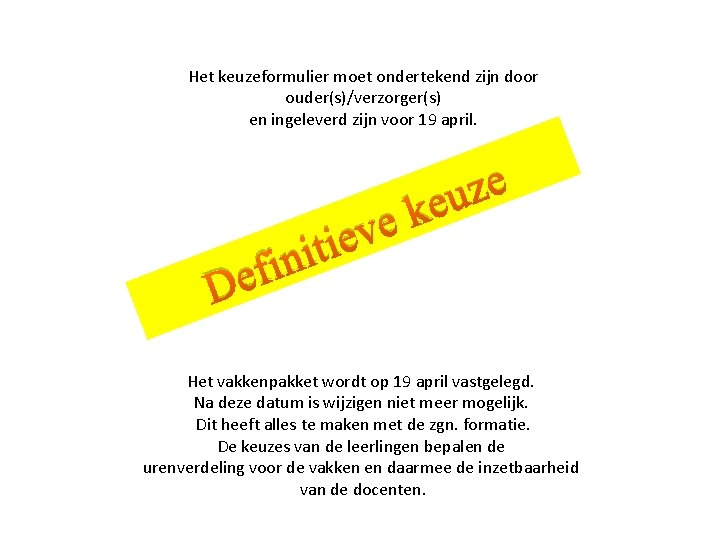 Het keuzeformulier moet ondertekend zijn door ouder(s)/verzorger(s) en ingeleverd zijn voor 19 april.

Definitieve keuze

Het vakkenpakket wordt op 19 april vastgelegd. Na deze datum is wijzigen niet meer mogelijk. Dit heeft alles te maken met de zgn. formatie. De keuzes van de leerlingen bepalen de urenverdeling voor de vakken en daarmee de inzetbaarheid van de docenten.